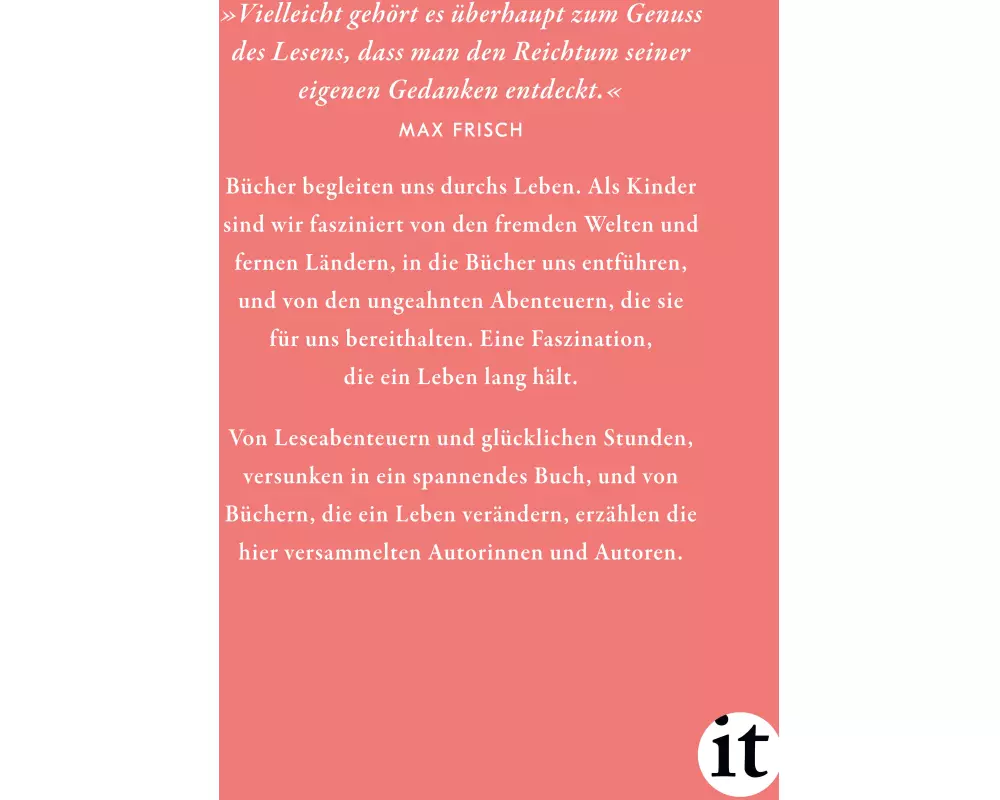 »Vielleicht gehört es überhaupt zum Genuss des Lesens, dass man den Reichtum seiner eigenen Gedanken entdeckt.«
MAX FRISCH

Bücher begleiten uns durchs Leben. Als Kinder sind wir fasziniert von den fremden Welten und fernen Ländern, in die Bücher uns entführen, und von den ungeahnten Abenteuern, die sie für uns bereithalten. Eine Faszination, die ein Leben lang hält.

Von Leseabenteuern und glücklichen Stunden, versunken in ein spannendes Buch, und von Büchern, die ein Leben verändern, erzählen die hier versammelten Autorinnen und Autoren.

it